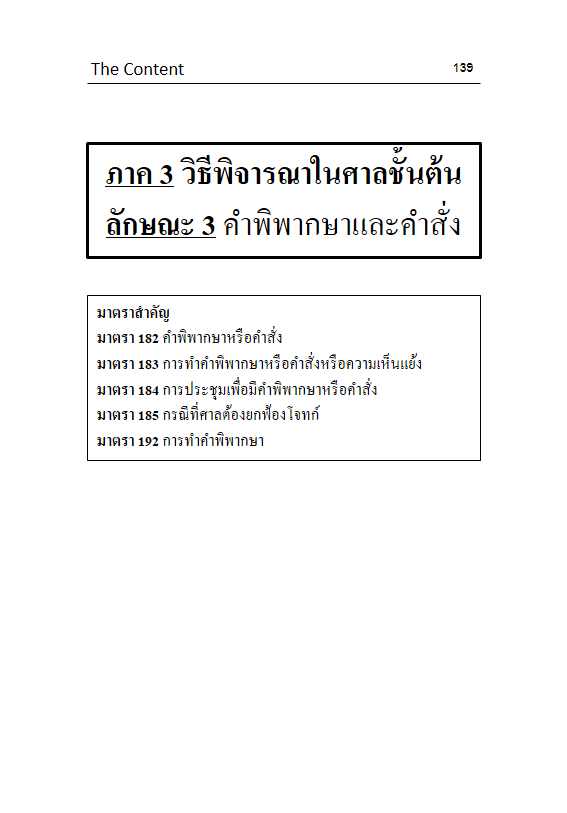 The Content 139

ภาค 3 วิธีพิจารณาในศาลชั้นต้น
ลักษณะ 3 คำพิพากษาและคำสั่ง

มาตราสำคัญ
มาตรา 182 คำพิพากษาหรือคำสั่ง
มาตรา 183 การทำคำพิพากษาหรือคำสั่งหรือความเห็นแย้ง
มาตรา 184 การประชุมเพื่อมีคำพิพากษาหรือคำสั่ง
มาตรา 185 กรณีที่ศาลต้องยกฟ้องโจทก์
มาตรา 192 การทำคำพิพากษา